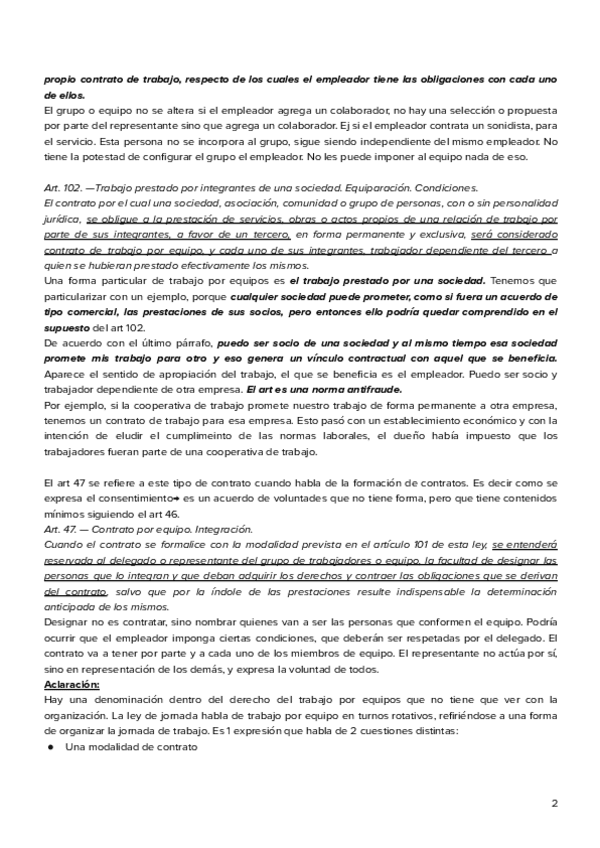 propio contrato de trabajo, respecto de los cuales el empleador tiene las obligaciones con cada uno de ellos.
El grupo o equipo no se altera si el empleador agrega un colaborador, no hay una selección o propuesta por parte del representante sino que agrega un colaborador. Ej si el empleador contrata un sonidista, para el servicio. Esta persona no se incorpora al grupo, sigue siendo independiente del mismo empleador. No tiene la potestad de configurar el grupo el empleador. No les puede imponer al equipo nada de eso.

Art. 102. —Trabajo prestado por integrantes de una sociedad. Equiparación. Condiciones.
El contrato por el cual una sociedad, asociación, comunidad o grupo de personas, con o sin personalidad jurídica, se obligue a la prestación de servicios, obras o actos propios de una relación de trabajo por parte de sus integrantes, a favor de un tercero, en forma permanente y exclusiva, será considerado contrato de trabajo por equipo, y cada uno de sus integrantes, trabajador dependiente del tercero a quien se hubieran prestado efectivamente los mismos.
Una forma particular de trabajo por equipos es el trabajo prestado por una sociedad. Tenemos que particularizar con un ejemplo, porque cualquier sociedad puede prometer, como si fuera un acuerdo de tipo comercial, las prestaciones de sus socios, pero entonces ello podría quedar comprendido en el supuesto del art 102.
De acuerdo con el último párrafo, puedo ser socio de una sociedad y al mismo tiempo esa sociedad promete mis trabajo para otro y eso genera un vínculo contractual con aquel que se beneficia. Aparece el sentido de apropiación del trabajo, el que se beneficia es el empleador. Puedo ser socio y trabajador dependiente de otra empresa. El art es una norma antifraude.
Por ejemplo, si la cooperativa de trabajo promete nuestro trabajo de forma permanente a otra empresa, tenemos un contrato de trabajo para esa empresa. Esto pasó con un establecimiento económico y con la intención de eludir el cumplimeinto de las normas laborales, el dueño había impuesto que los trabajadores fueran parte de una cooperativa de trabajo.

El art 47 se refiere a este tipo de contrato cuando habla de la formación de contratos. Es decir como se expresa el consentimiento→ es un acuerdo de voluntades que no tiene forma, pero que tiene contenidos mínimos siguiendo el art 46.
Art. 47. — Contrato por equipo. Integración.
Cuando el contrato se formalice con la modalidad prevista en el artículo 101 de esta ley, se entenderá reservada al delegado o representante del grupo de trabajadores o equipo, la facultad de designar las personas que lo integran y que deban adquirir los derechos y contraer las obligaciones que se derivan del contrato, salvo que por la índole de las prestaciones resulte indispensable la determinación anticipada de los mismos.
Designar no es contratar, sino nombrar quienes van a ser las personas que conformen el equipo. Podría ocurrir que el empleador imponga ciertas condiciones, que deberán ser respetadas por el delegado. El contrato va a tener por parte y a cada uno de los miembros de equipo. El representante no actúa por sí, sino en representación de los demás, y expresa la voluntad de todos.
Aclaración:
Hay una denominación dentro del derecho del trabajo por equipos que no tiene que ver con la organización. La ley de jornada habla de trabajo por equipo en turnos rotativos, refiriéndose a una forma de organizar la jornada de trabajo. Es 1 expresión que habla de 2 cuestiones distintas:
● Una modalidad de contrato

2